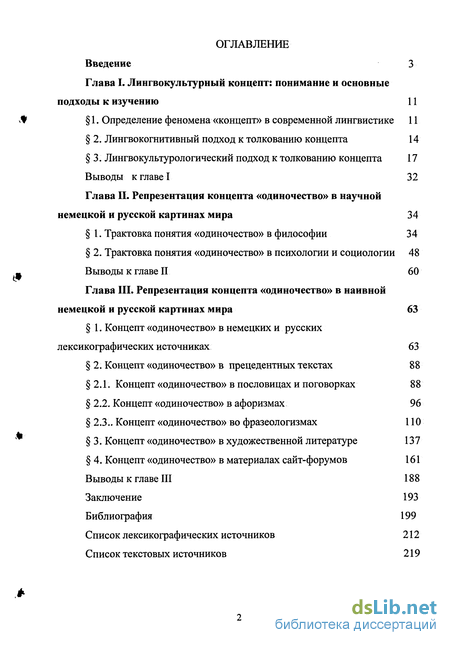 ОГЛАВЛЕНИЕ

Введение 3

Глава I. Лингвокультурный концепт: понимание и основные подходы к изучению 11

§1. Определение феномена «концепт» в современной лингвистике 11

§ 2. Лингвокогнитивный подход к толкованию концепта 14

§ 3. Лингвокультурологический подход к толкованию концепта 17

Выводы к главе I 32

Глава II. Репрезентация концепта «одиночество» в научной немецкой и русской картинах мира 34

§ 1. Трактовка понятия «одиночество» в философии 34

§ 2. Трактовка понятия «одиночество» в психологии и социологии 48

Выводы к главе II 60

Глава III. Репрезентация концепта «одиночество» в наивной немецкой и русской картинах мира 63

§ 1. Концепт «одиночество» в немецких и русских лексикографических источниках 63

§ 2. Концепт «одиночество» в прецедентных текстах 88

§ 2.1. Концепт «одиночество» в пословицах и поговорках 88

§ 2.2. Концепт «одиночество» в афоризмах 96

§ 2.3.. Концепт «одиночество» во фразеологизмах 110

§ 3. Концепт «одиночество» в художественной литературе 137

§ 4. Концепт «одиночество» в материалах сайт-форумов 161

Выводы к главе III 188

Заключение 193

Библиография 199

Список лексикографических источников 212

Список текстовых источников 219

2

dsLib.net
библиотека диссертаций